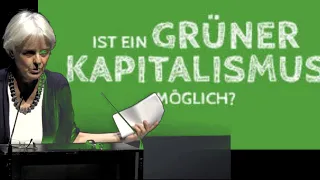 IST EIN GRÜNER KAPITALISMUS MÖGLICH?